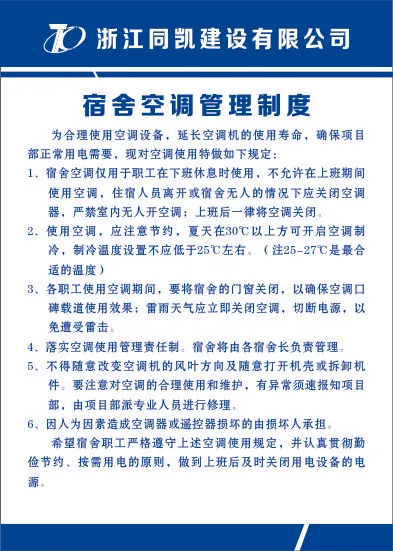 浙江同凯建设有限公司

宿舍空调管理制度

为合理使用空调设备，延长空调机的使用寿命，确保项目部正常用电需要，现对空调使用特做如下规定：

1、宿舍空调仅用于职工在下班休息时使用，不允许在上班期间使用空调，住宿人员离开或宿舍无人的情况下应关闭空调器，严禁室内无人开空调；上班后一律将空调关闭。

2、使用空调，应注意节约，夏天在30℃以上方可开启空调制冷，制冷温度设置不应低于25℃左右。（注25-27℃是最合适的温度）

3、各职工使用空调期间，要将宿舍的门窗关闭，以确保空调口碑载道使用效果；雷雨天气应立即关闭空调，切断电源，以免遭受雷击。

4、落实空调使用管理责任制。宿舍将由各宿舍长负责管理。

5、不得随意改变空调机的风叶方向及随意打开机壳或拆卸机件。要注意对空调的合理使用和维护，有异常须速报知项目部，由项目部派专业人员进行修理。

6、因人为因素造成空调器或遥控器损坏的由损坏人承担。

希望宿舍职工严格遵守上述空调使用规定，并认真贯彻勤俭节约、按需用电的原则，做到上班后及时关闭用电设备的电源。